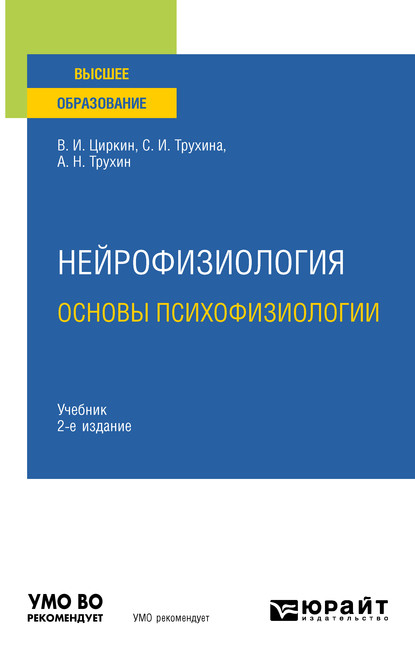 ВЫСШЕЕ
ОБРАЗОВАНИЕ

В. И. Циркин, С. И. Трухина,
А. Н. Трухин

НЕЙРОФИЗИОЛОГИЯ
ОСНОВЫ ПСИХОФИЗИОЛОГИИ

Учебник
2-е издание

УМО ВО
РЕКОМЕНДУЕТ

УМО рекомендует

ЮРАЙТ
издательство